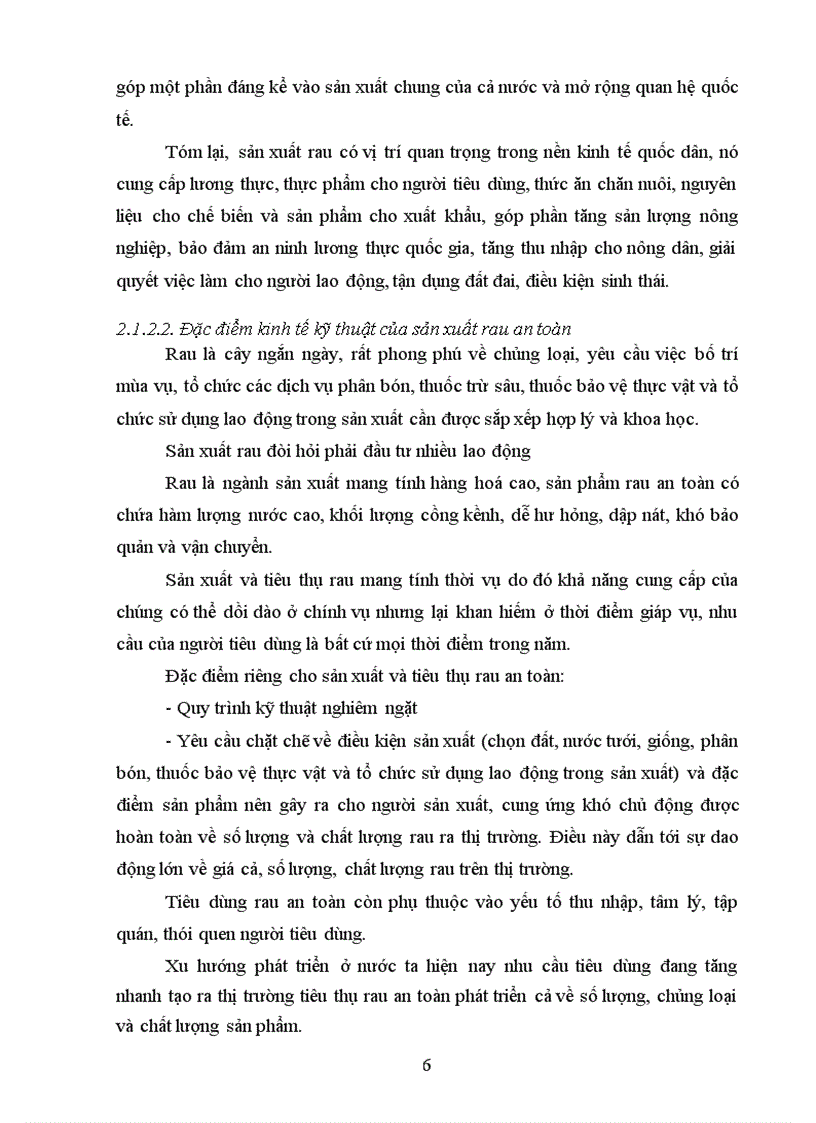 góp một phần đáng kể vào sản xuất chung của cả nước và mở rộng quan hệ quốc tế.

Tóm lại, sản xuất rau có vị trí quan trọng trong nền kinh tế quốc dân, nó cung cấp lương thực, thực phẩm cho người tiêu dùng, thức ăn chăn nuôi, nguyên liệu cho chế biến và sản phẩm cho xuất khẩu, góp phần tăng sản lượng nông nghiệp, bảo đảm an ninh lương thực quốc gia, tăng thu nhập cho nông dân, giải quyết việc làm cho người lao động, tận dụng đất đai, điều kiện sinh thái.

2.1.2.2. Đặc điểm kinh tế kỹ thuật của sản xuất rau an toàn

Rau là cây ngắn ngày, rất phong phú về chủng loại, yêu cầu việc bố trí mùa vụ, tổ chức các dịch vụ phân bón, thuốc trừ sâu, thuốc bảo vệ thực vật và tổ chức sử dụng lao động trong sản xuất cần được sắp xếp hợp lý và khoa học.

Sản xuất rau đòi hỏi phải đầu tư nhiều lao động

Rau là ngành sản xuất mang tính hàng hoá cao, sản phẩm rau an toàn có chứa hàm lượng nước cao, khối lượng cồng kềnh, dễ hư hỏng, dập nát, khó bảo quản và vận chuyển.

Sản xuất và tiêu thụ rau mang tính thời vụ do đó khả năng cung cấp của chúng có thể dồi dào ở chính vụ nhưng lại khan hiếm ở thời điểm giáp vụ, nhu cầu của người tiêu dùng là bất cứ mọi thời điểm trong năm.

Đặc điểm riêng cho sản xuất và tiêu thụ rau an toàn:

- Quy trình kỹ thuật nghiêm ngặt

- Yêu cầu chặt chẽ về điều kiện sản xuất (chọn đất, nước tưới, giống, phân bón, thuốc bảo vệ thực vật và tổ chức sử dụng lao động trong sản xuất) và đặc điểm sản phẩm nên gây ra cho người sản xuất, cung ứng khó chủ động được hoàn toàn về số lượng và chất lượng rau ra thị trường. Điều này dẫn tới sự dao động lớn về giá cả, số lượng, chất lượng rau trên thị trường.

Tiêu dùng rau an toàn còn phụ thuộc vào yếu tố thu nhập, tâm lý, tập quán, thói quen người tiêu dùng.

Xu hướng phát triển ở nước ta hiện nay nhu cầu tiêu dùng đang tăng nhanh tạo ra thị trường tiêu thụ rau an toàn phát triển cả về số lượng, chủng loại và chất lượng sản phẩm.

6